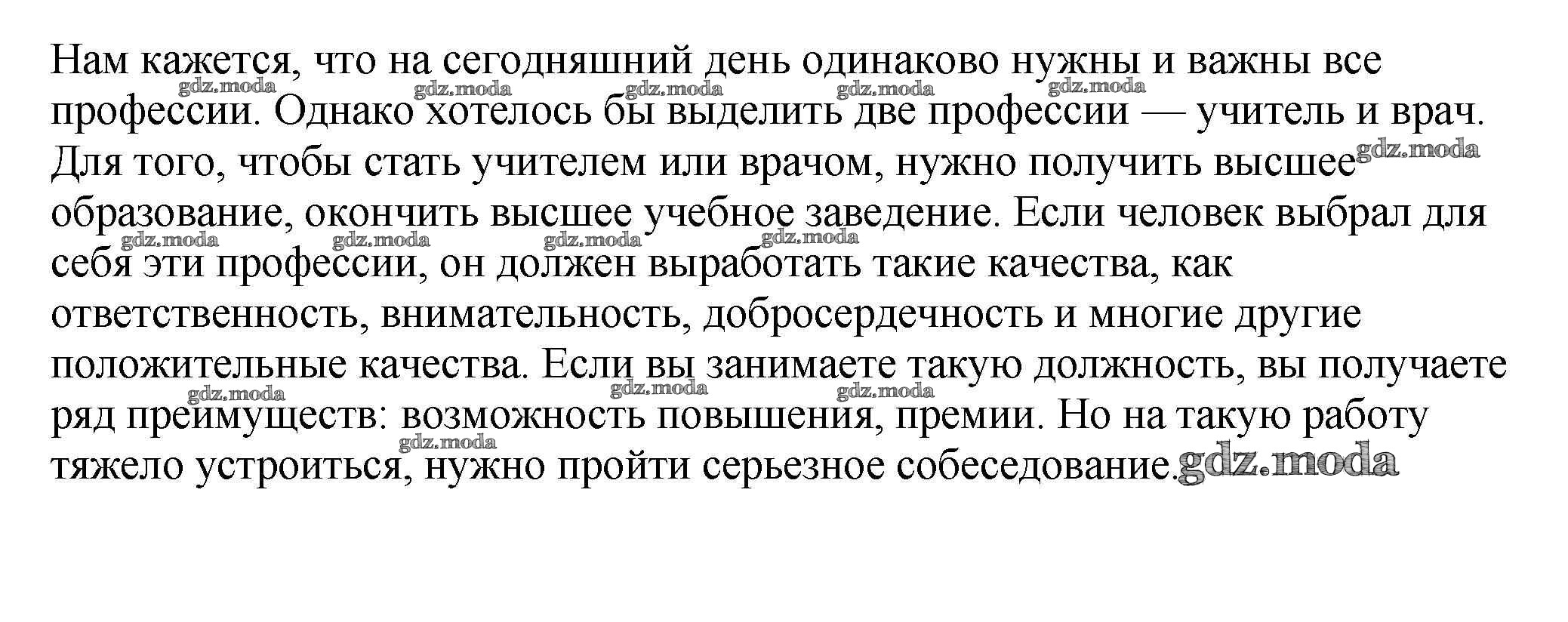 Нам кажется, что на сегодняшний день одинаково нужны и важны все профессии. Однако хотелось бы выделить две профессии — учитель и врач. Для того, чтобы стать учителем или врачом, нужно получить высшее образование, окончить высшее учебное заведение. Если человек выбрал для себя эти профессии, он должен выработать такие качества, как ответственность, внимательность, добросердечность и многие другие положительные качества. Если вы занимаете такую должность, вы получаете ряд преимуществ: возможность повышения, премии. Но на такую работу тяжело устроиться, нужно пройти серьезное собеседование.

gdz.moda